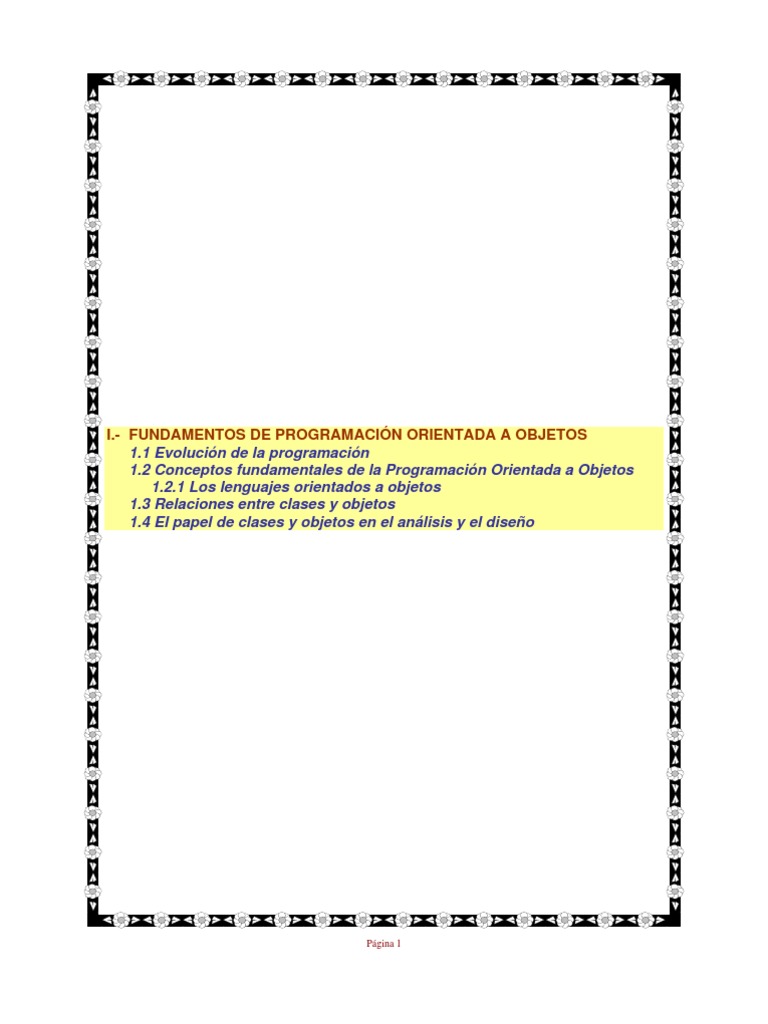 I.- FUNDAMENTOS DE PROGRAMACIÓN ORIENTADA A OBJETOS

1.1 Evolución de la programación

1.2 Conceptos fundamentales de la Programación Orientada a Objetos

1.2.1 Los lenguajes orientados a objetos

1.3 Relaciones entre clases y objetos

1.4 El papel de clases y objetos en el análisis y el diseño

Página 1